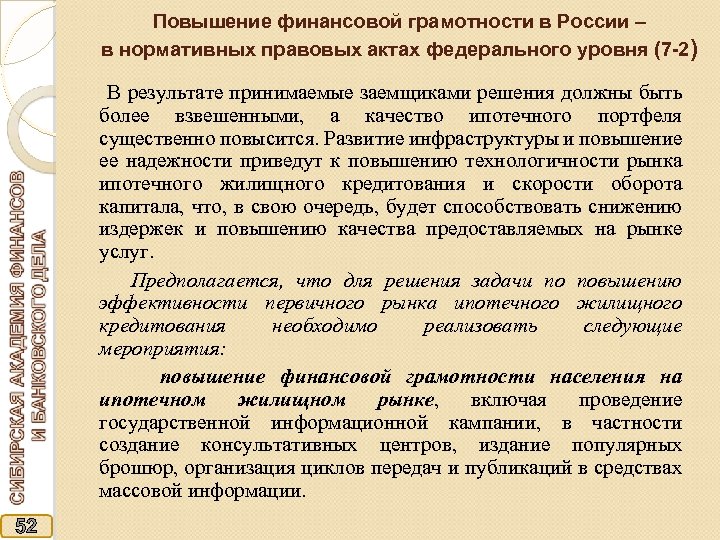 Повышение финансовой грамотности в России – в нормативных правовых актах федерального уровня (7-2)

В результате принимаемые заемщиками решения должны быть более взвешенными, а качество ипотечного портфеля существенно повысится. Развитие инфраструктуры и повышение ее надежности приведут к повышению технологичности рынка ипотечного жилищного кредитования и скорости оборота капитала, что, в свою очередь, будет способствовать снижению издержек и повышению качества предоставляемых на рынке услуг.

Предполагается, что для решения задачи по повышению эффективности первичного рынка ипотечного жилищного кредитования необходимо реализовать следующие мероприятия:

повышение финансовой грамотности населения на ипотечном жилищном рынке, включая проведение государственной информационной кампании, в частности создание консультативных центров, издание популярных брошюр, организация циклов передач и публикаций в средствах массовой информации.

СИБИРСКАЯ АКАДЕМИЯ ФИНАНСОВ И БАНКОВСКОГО ДЕЛА

52